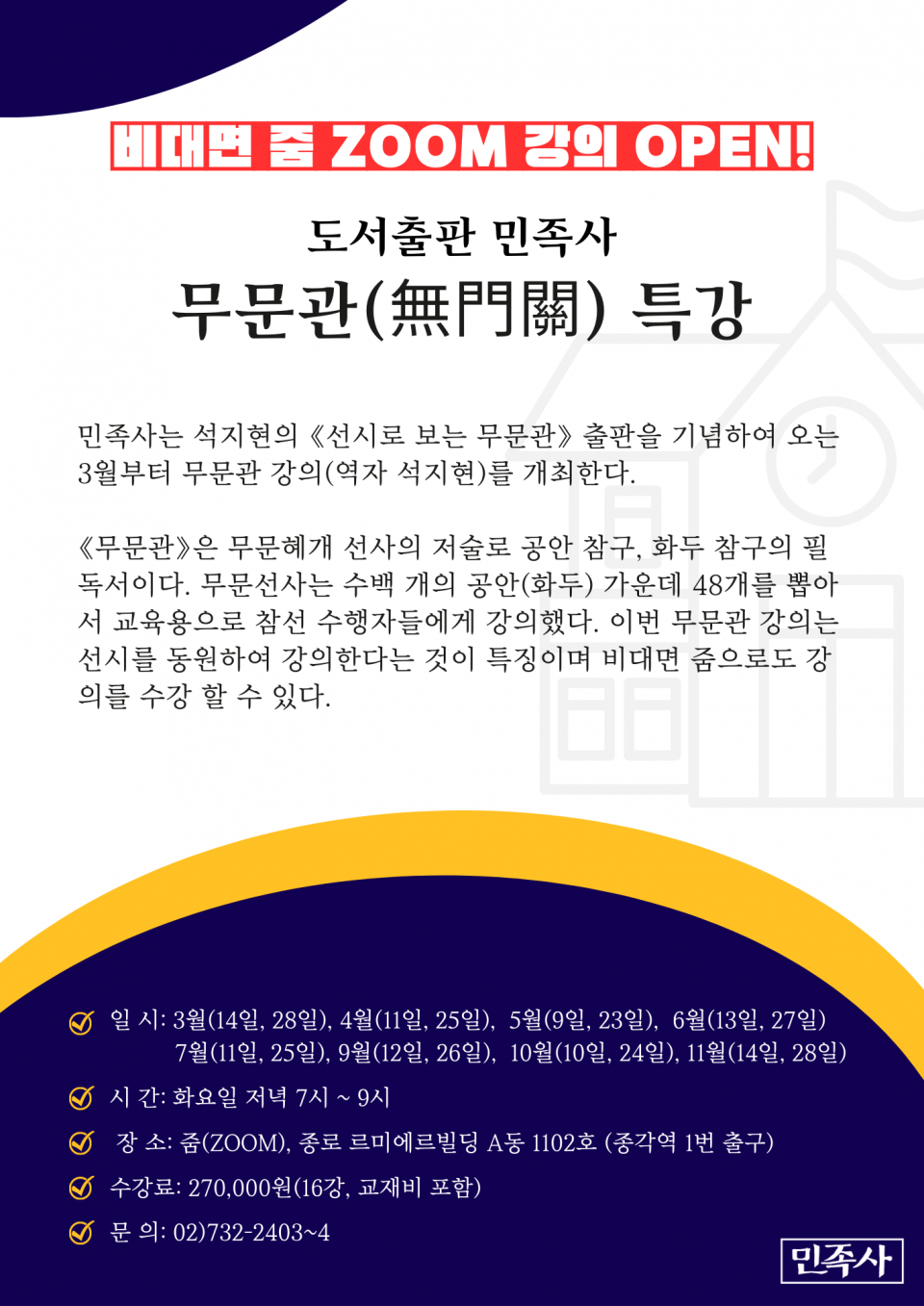 비대면 줌 ZOOM 강의 OPEN!

도서출판 민족사
무문관(無門關) 특강

민족사는 석지현의 《선시로 보는 무문관》 출판을 기념하여 오는 3월부터 무문관 강의(역자 석지현)를 개최한다.

《무문관》은 무문혜개 선사의 저술로 공안 참구, 화두 참구의 필독서이다. 무문선사는 수백 개의 공안(화두) 가운데 48개를 뽑아서 교육용으로 참선 수행자들에게 강의했다. 이번 무문관 강의는 선시를 동원하여 강의한다는 것이 특징이며 비대면 줌으로도 강의를 수강 할 수 있다.

일 시: 3월(14일, 28일), 4월(11일, 25일), 5월(9일, 23일), 6월(13일, 27일) 7월(11일, 25일), 9월(12일, 26일), 10월(10일, 24일), 11월(14일, 28일)

시 간: 화요일 저녁 7시 ~ 9시

장 소: 줌(ZOOM), 종로 르미에르빌딩 A동 1102호 (종각역 1번 출구)

수강료: 270,000원(16강, 교재비 포함)

문 의: 02)732-2403~4

민족사